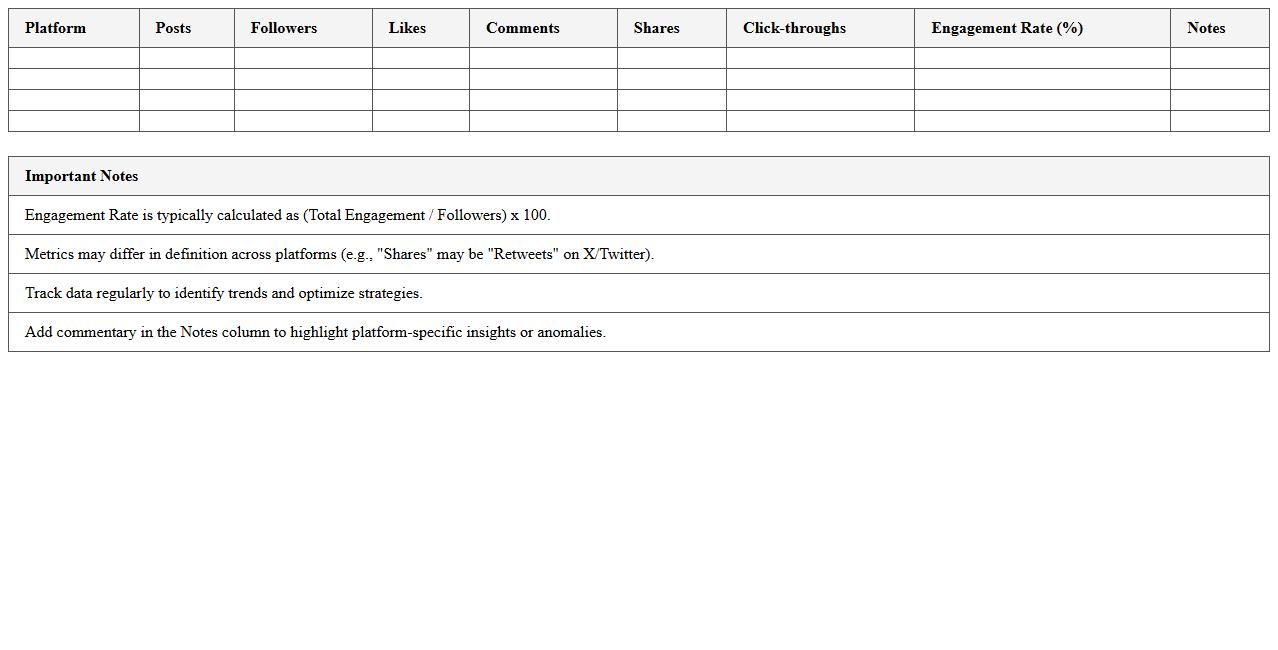 | Platform | Posts | Followers | Likes | Comments | Shares | Click-throughs | Engagement Rate (%) | Notes |
|---|---|---|---|---|---|---|---|---|
| | | | | | | | | |
| | | | | | | | | |
| | | | | | | | | |
| | | | | | | | | |

| Important Notes |
|---|
| Engagement Rate is typically calculated as (Total Engagement / Followers) x 100. |
| Metrics may differ in definition across platforms (e.g., "Shares" may be "Retweets" on X/Twitter). |
| Track data regularly to identify trends and optimize strategies. |
| Add commentary in the Notes column to highlight platform-specific insights or anomalies. |